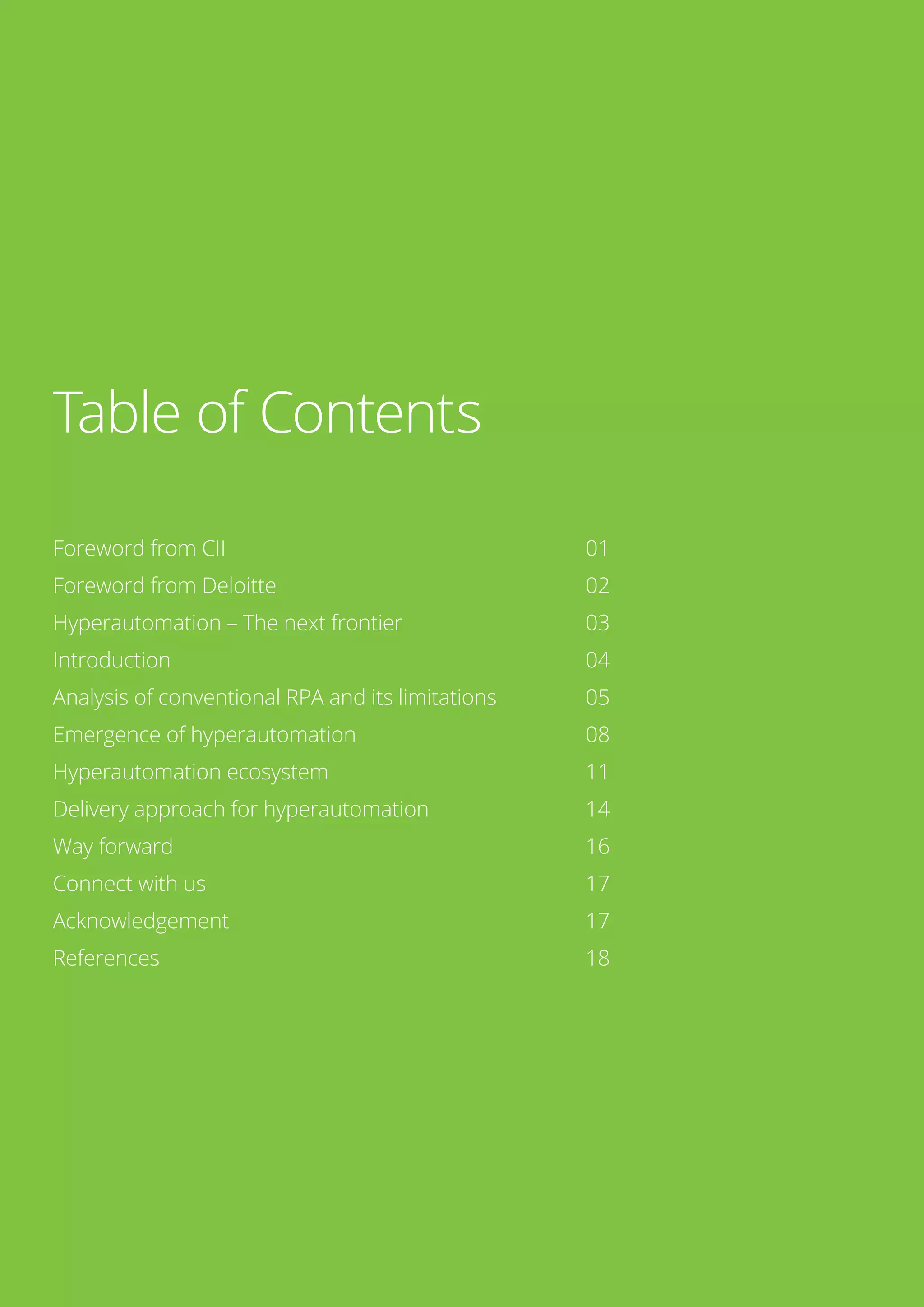 Table of Contents

Foreword from CII 01
Foreword from Deloitte 02
Hyperautomation – The next frontier 03
Introduction 04
Analysis of conventional RPA and its limitations 05
Emergence of hyperautomation 08
Hyperautomation ecosystem 11
Delivery approach for hyperautomation 14
Way forward 16
Connect with us 17
Acknowledgement 17
References 18